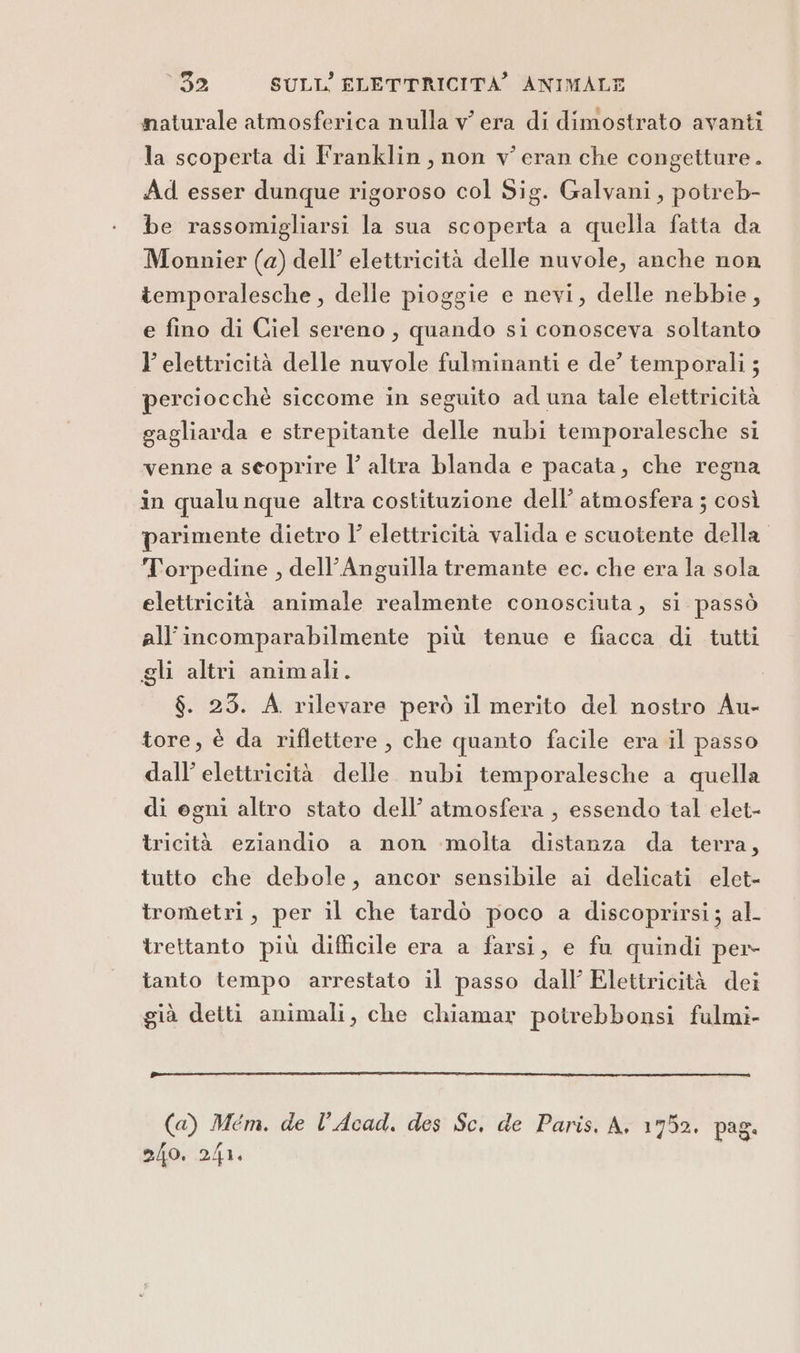 32 SULL' ELETTRICITA' ANIMALE

naturale atmosferica nulla v' era di dimostrato avanti la scoperta di Franklin, non v' eran che congetture. Ad esser dunque rigoroso col Sig. Galvani, potrebbe rassomigliarsi la sua scoperta a quella fatta da Monnier (a) dell' elettricità delle nuvole, anche non temporalesche, delle pioggie e nevi, delle nebbie, e fino di Ciel sereno, quando si conosceva soltanto l' elettricità delle nuvole fulminanti e de' temporali; perciocchè siccome in seguito ad una tale elettricità gagliarda e strepitante delle nubi temporalesche si venne a scoprire l' altra blanda e pacata, che regna in qualunque altra costituzione dell' atmosfera; così parimente dietro l' elettricità valida e scuotente della Torpedine, dell'Anguilla tremante ec. che era la sola elettricità animale realmente conosciuta, si passò all'incomparabilmente più tenue e fiacca di tutti gli altri animali.

§. 23. A rilevare però il merito del nostro Autore, è da riflettere, che quanto facile era il passo dall' elettricità delle nubi temporalesche a quella di ogni altro stato dell' atmosfera, essendo tal elettricità eziandio a non molta distanza da terra, tutto che debole, ancor sensibile ai delicati elettrometri, per il che tardò poco a discoprirsi; altrettanto più difficile era a farsi, e fu quindi pertanto tempo arrestato il passo dall' Elettricità dei già detti animali, che chiamar potrebbonsi fulmi-

(a) Mém. de l'Acad. des Sc. de Paris. A. 1752. pag. 240. 241.